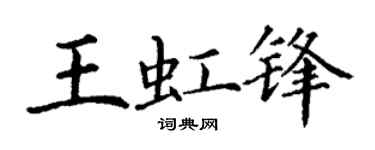 王虹锋
词典网